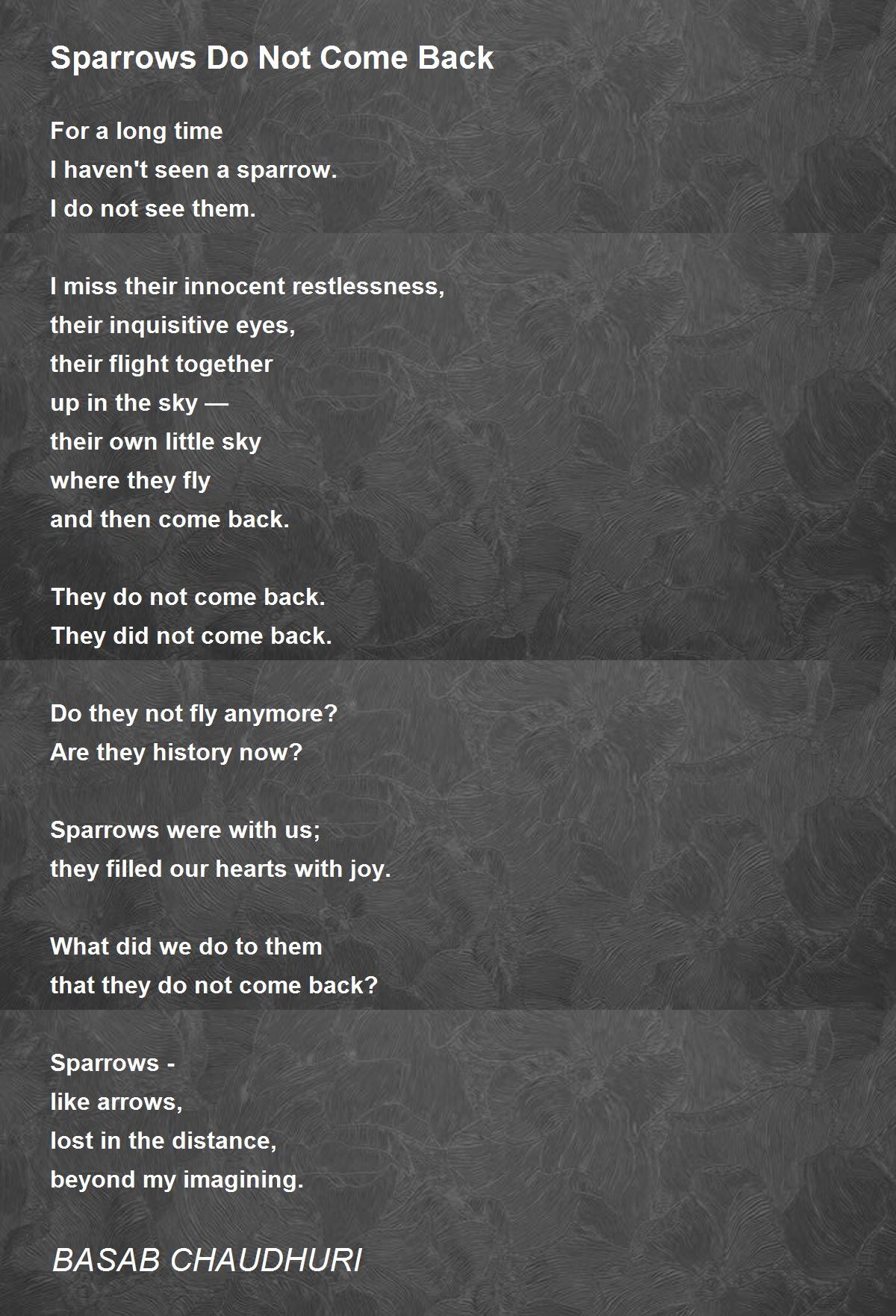 Sparrows Do Not Come Back

For a long time
I haven't seen a sparrow.
I do not see them.

I miss their innocent restlessness,
their inquisitive eyes,
their flight together
up in the sky —
their own little sky
where they fly
and then come back.

They do not come back.
They did not come back.

Do they not fly anymore?
Are they history now?

Sparrows were with us;
they filled our hearts with joy.

What did we do to them
that they do not come back?

Sparrows -
like arrows,
lost in the distance,
beyond my imagining.

BASAB CHAUDHURI